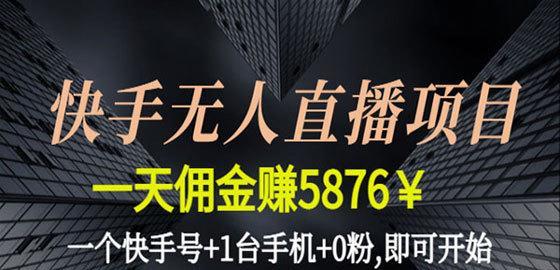 快手无人直播项目

一天佣金赚5876￥

一个快手号+1台手机+0粉,即可开始